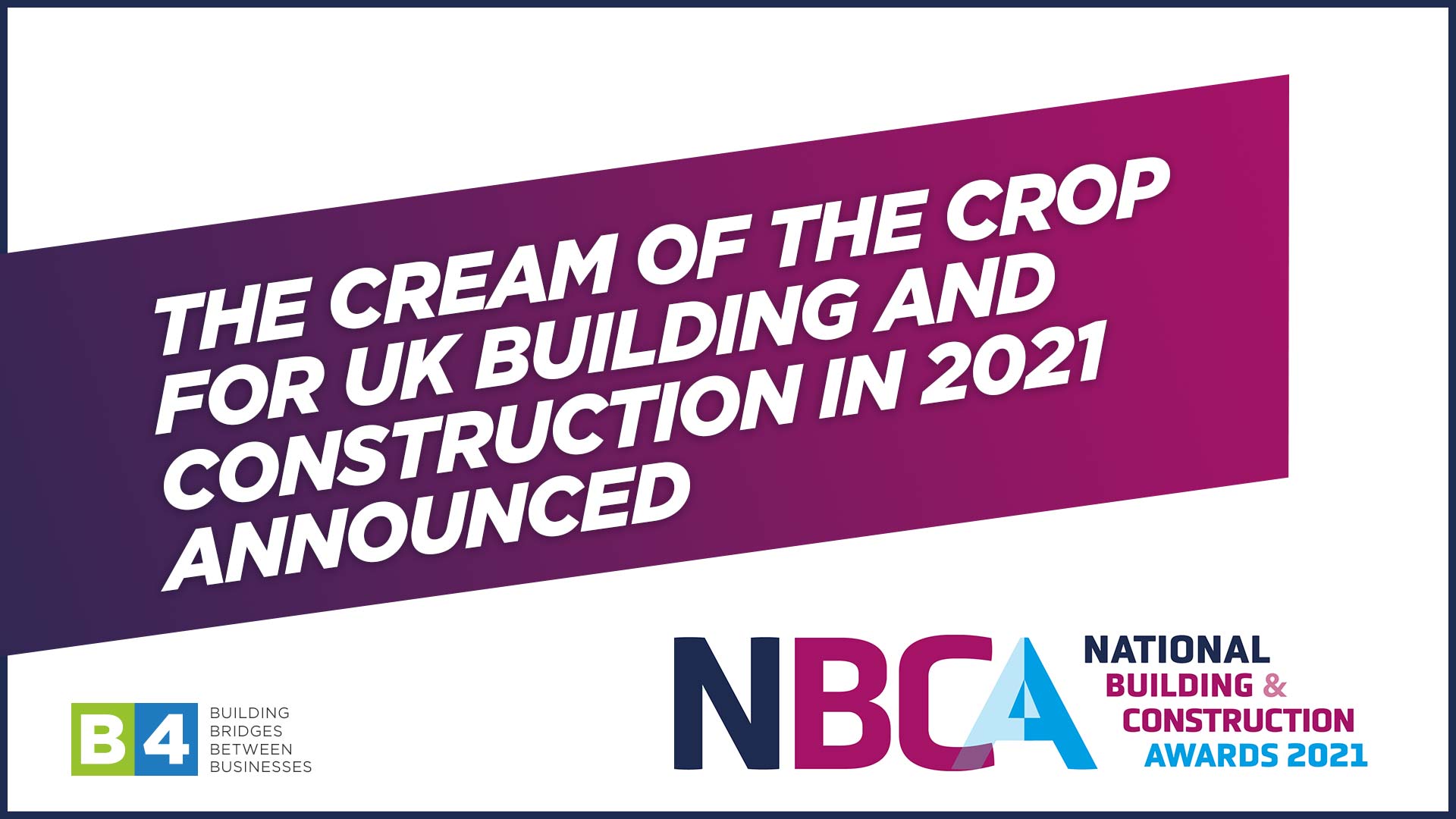 THE CREAM OF THE CROP FOR UK BUILDING AND CONSTRUCTION IN 2021 ANNOUNCED

B4 BUILDING BRIDGES BETWEEN BUSINESSES

NBCA NATIONAL BUILDING & CONSTRUCTION AWARDS 2021